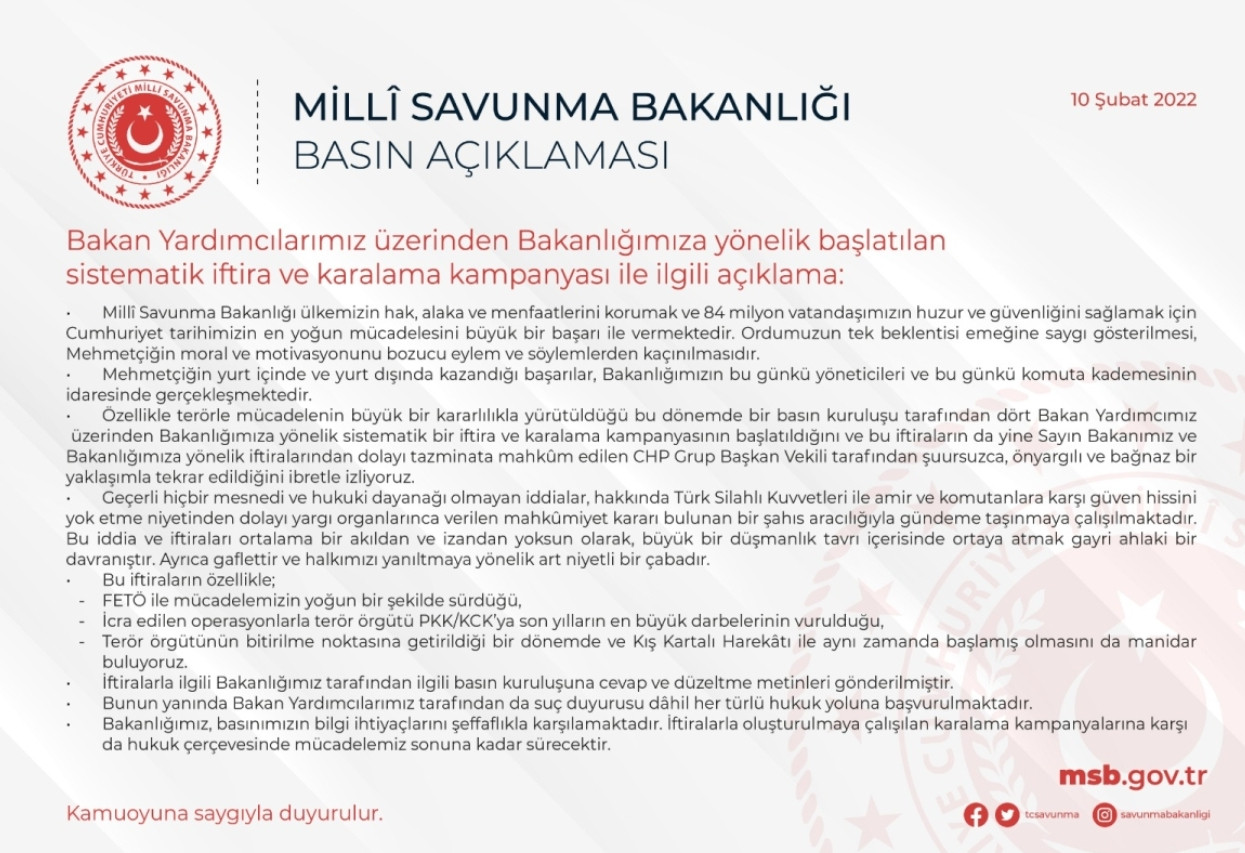 TÜRKİYE CUMHURİYETİ MİLLÎ SAVUNMA BAKANLIĞI

MİLLÎ SAVUNMA BAKANLIĞI
BASIN AÇIKLAMASI

10 Şubat 2022

Bakan Yardımcılarımız üzerinden Bakanlığımıza yönelik başlatılan sistematik iftira ve karalama kampanyası ile ilgili açıklama:

• Millî Savunma Bakanlığı ülkemizin hak, alaka ve menfaatlerini korumak ve 84 milyon vatandaşımızın huzur ve güvenliğini sağlamak için Cumhuriyet tarihimizin en yoğun mücadelesini büyük bir başarı ile vermektedir. Ordumuzun tek beklentisi emeğine saygı gösterilmesi, Mehmetçiğin moral ve motivasyonunu bozucu eylem ve söylemlerden kaçınılmasıdır.
• Mehmetçiğin yurt içinde ve yurt dışında kazandığı başarılar, Bakanlığımızın bu günkü yöneticileri ve bu günkü komuta kademesinin idaresinde gerçekleşmektedir.
• Özellikle terörle mücadelenin büyük bir kararlılıkla yürütüldüğü bu dönemde bir basın kuruluşu tarafından dört Bakan Yardımcımız üzerinden Bakanlığımıza yönelik sistematik bir iftira ve karalama kampanyasının başlatıldığını ve bu iftiraların da yine Sayın Bakanımız ve Bakanlığımıza yönelik iftiralarından dolayı tazminata mahkûm edilen CHP Grup Başkan Vekili tarafından şuursuzca, önyargılı ve bağnaz bir yaklaşımla tekrar edildiğini ibretle izliyoruz.
• Geçerli hiçbir mesnedi ve hukuki dayanağı olmayan iddialar, hakkında Türk Silahlı Kuvvetleri ile amir ve komutanlara karşı güven hissini yok etme niyetinden dolayı yargı organlarınca verilen mahkûmiyet kararı bulunan bir şahıs aracılığıyla gündeme taşınmaya çalışılmaktadır. Bu iddia ve iftiraları ortalama bir akıldan ve izandan yoksun olarak, büyük bir düşmanlık tavrı içerisinde ortaya atmak gayri ahlaki bir davranıştır. Ayrıca gaflettir ve halkımızı yanıltmaya yönelik art niyetli bir çabadır.
• Bu iftiraların özellikle;
- FETÖ ile mücadelemizin yoğun bir şekilde sürdüğü,
- İcra edilen operasyonlarla terör örgütü PKK/KCK'ya son yılların en büyük darbelerinin vurulduğu,
- Terör örgütünün bitirilme noktasına getirildiği bir dönemde ve Kış Kartalı Harekâtı ile aynı zamanda başlamış olmasını da manidar buluyoruz.
• İftiralarla ilgili Bakanlığımız tarafından ilgili basın kuruluşuna cevap ve düzeltme metinleri gönderilmiştir.
• Bunun yanında Bakan Yardımcılarımız tarafından da suç duyurusu dâhil her türlü hukuk yoluna başvurulmaktadır.
• Bakanlığımız, basınımızın bilgi ihtiyaçlarını şeffaflıkla karşılamaktadır. İftiralarla oluşturulmaya çalışılan karalama kampanyalarına karşı da hukuk çerçevesinde mücadelemiz sonuna kadar sürecektir.

Kamuoyuna saygıyla duyurulur.

msb.gov.tr
tcsavunma savunmabakanligi